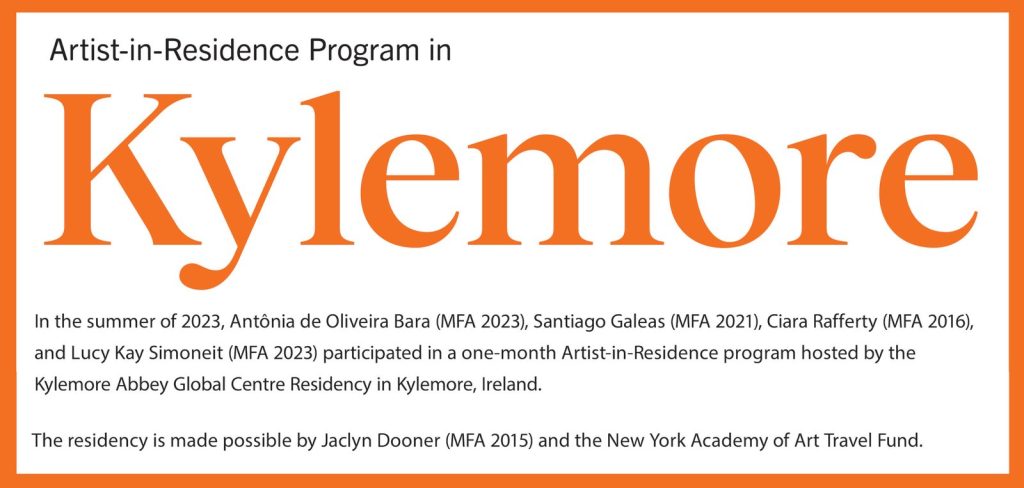 Artist-in-Residence Program in

Kylemore

In the summer of 2023, Antônia de Oliveira Bara (MFA 2023), Santiago Galeas (MFA 2021), Ciara Rafferty (MFA 2016), and Lucy Kay Simoneit (MFA 2023) participated in a one-month Artist-in-Residence program hosted by the Kylemore Abbey Global Centre Residency in Kylemore, Ireland.

The residency is made possible by Jaclyn Dooner (MFA 2015) and the New York Academy of Art Travel Fund.